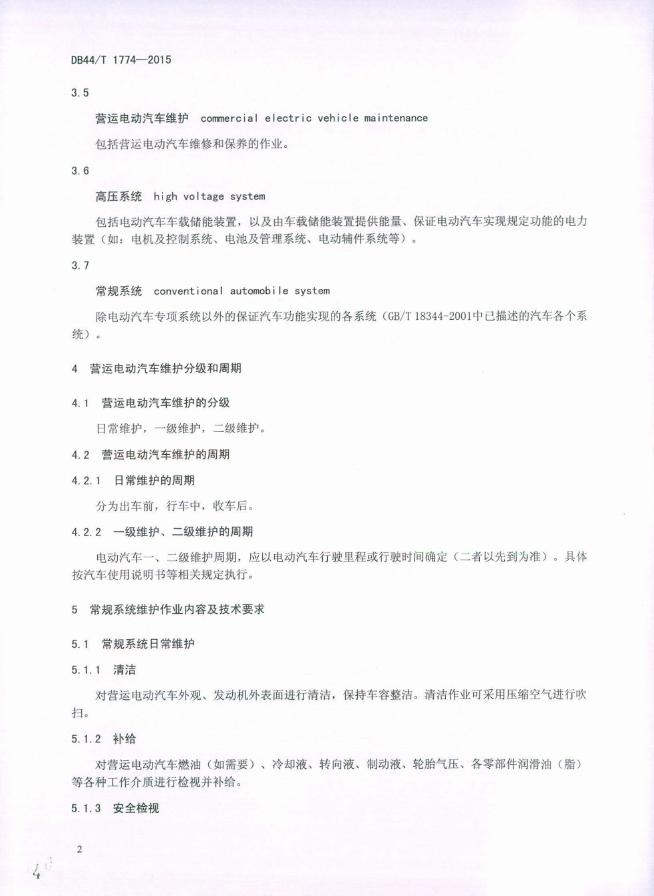 DB44/T 1774—2015

3.5

营运电动汽车维护 commercial electric vehicle maintenance

包括营运电动汽车维修和保养的作业。

3.6

高压系统 high voltage system

包括电动汽车车载储能装置，以及由车载储能装置提供能量、保证电动汽车实现规定功能的电力装置（如：电机及控制系统、电池及管理系统、电动辅件系统等）。

3.7

常规系统 conventional automobile system

除电动汽车专项系统以外的保证汽车功能实现的各系统（GB/T 18344-2001中已描述的汽车各个系统）。

4 营运电动汽车维护分级和周期

4.1 营运电动汽车维护的分级

日常维护，一级维护，二级维护。

4.2 营运电动汽车维护的周期

4.2.1 日常维护的周期

分为出车前，行车中，收车后。

4.2.2 一级维护、二级维护的周期

电动汽车一、二级维护周期，应以电动汽车行驶里程或行驶时间确定（二者以先到为准）。具体按汽车使用说明书等相关规定执行。

5 常规系统维护作业内容及技术要求

5.1 常规系统日常维护

5.1.1 清洁

对营运电动汽车外观、发动机外表面进行清洁，保持车容整洁。清洁作业可采用压缩空气进行吹扫。

5.1.2 补给

对营运电动汽车燃油（如需要）、冷却液、转向液、制动液、轮胎气压、各零部件润滑油（脂）等各种工作介质进行检视并补给。

5.1.3 安全检视

2

4